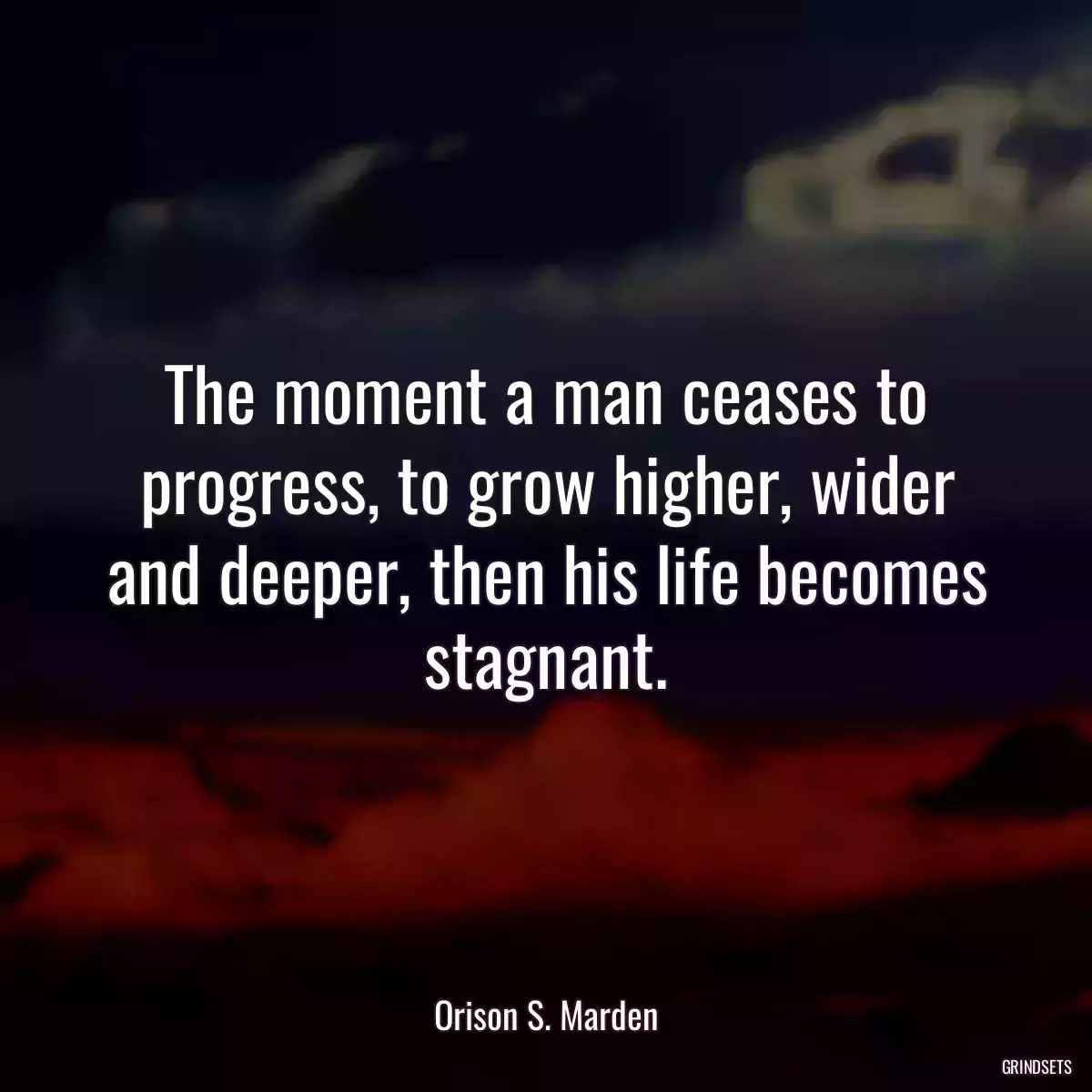 The moment a man ceases to progress, to grow higher, wider and deeper, then his life becomes stagnant.

Orison S. Marden

GRINDSETS